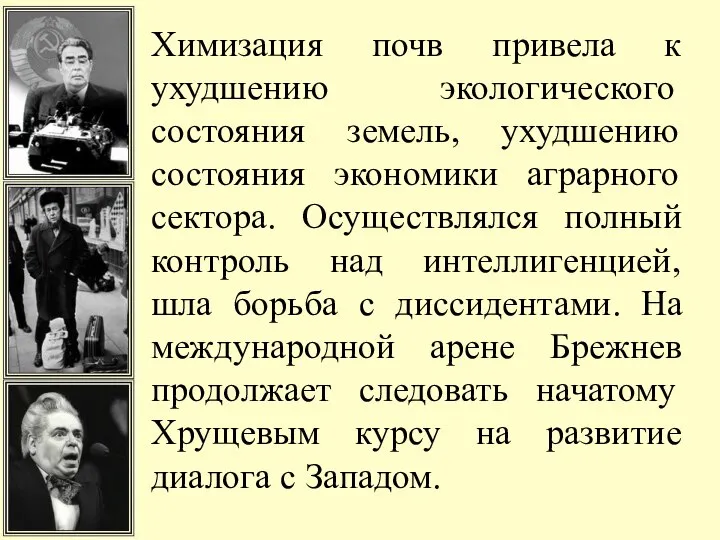 Химизация почв привела к ухудшению экологического состояния земель, ухудшению состояния экономики аграрного сектора. Осуществлялся полный контроль над интеллигенцией, шла борьба с диссидентами. На международной арене Брежнев продолжает следовать начатому Хрущевым курсу на развитие диалога с Западом.